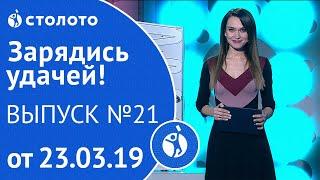 столото

Зарядись удачей!

ВЫПУСК №21

от 23.03.19